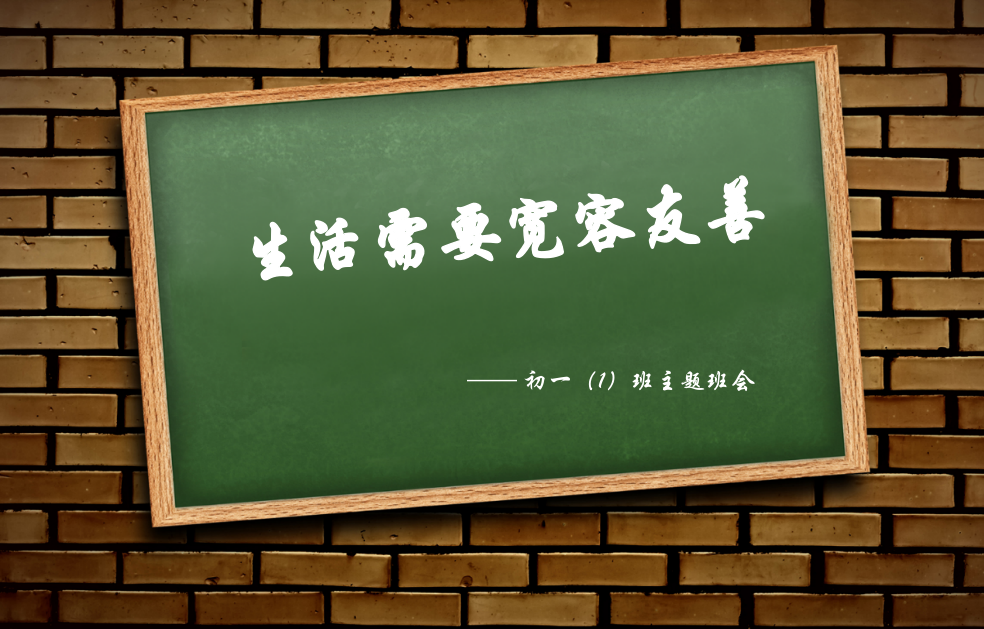 生活需要宽容友善

——初一（1）班主题班会